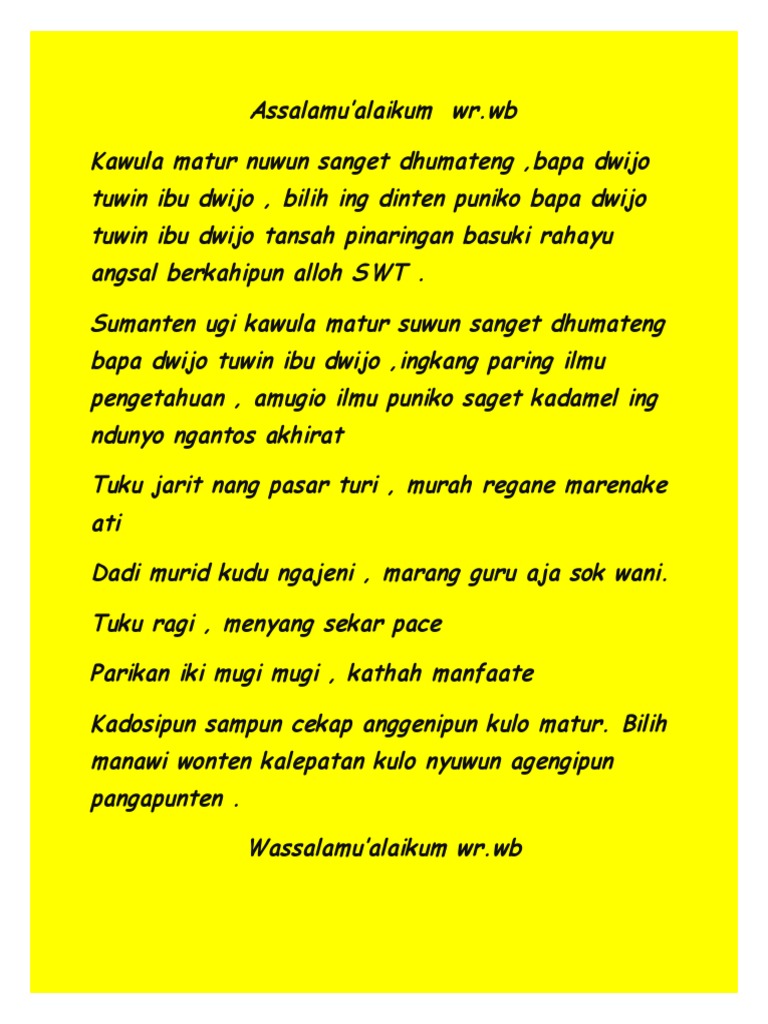 Assalamu'alaikum wr.wb

Kawula matur nuwun sanget dhumateng ,bapa dwijo tuwin ibu dwijo , bilih ing dinten puniko bapa dwijo tuwin ibu dwijo tansah pinaringan basuki rahayu angsal berkahipun alloh SWT .

Sumanten ugi kawula matur suwun sanget dhumateng bapa dwijo tuwin ibu dwijo ,ingkang paring ilmu pengetahuan , amugio ilmu puniko saget kadamel ing ndunyo ngantos akhirat

Tuku jarit nang pasar turi , murah regane marenake ati

Dadi murid kudu ngajeni , marang guru aja sok wani.

Tuku ragi , menyang sekar pace

Parikan iki mugi mugi , kathah manfaate

Kadosipun sampun cekap anggenipun kulo matur. Bilih manawi wonten kalepatan kulo nyuwun agengipun pangapunten .

Wassalamu'alaikum wr.wb